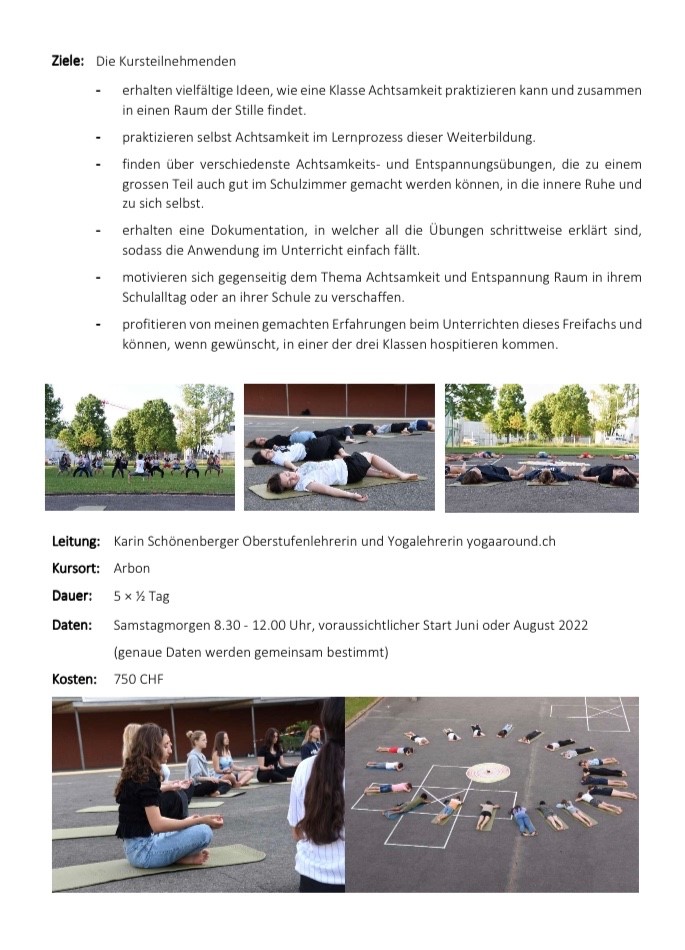 **Ziele:** Die Kursteilnehmenden

- erhalten vielfältige Ideen, wie eine Klasse Achtsamkeit praktizieren kann und zusammen in einen Raum der Stille findet.
- praktizieren selbst Achtsamkeit im Lernprozess dieser Weiterbildung.
- finden über verschiedenste Achtsamkeits- und Entspannungsübungen, die zu einem grossen Teil auch gut im Schulzimmer gemacht werden können, in die innere Ruhe und zu sich selbst.
- erhalten eine Dokumentation, in welcher all die Übungen schrittweise erklärt sind, sodass die Anwendung im Unterricht einfach fällt.
- motivieren sich gegenseitig dem Thema Achtsamkeit und Entspannung Raum in ihrem Schulalltag oder an ihrer Schule zu verschaffen.
- profitieren von meinen gemachten Erfahrungen beim Unterrichten dieses Freifachs und können, wenn gewünscht, in einer der drei Klassen hospitieren kommen.

**Leitung:** Karin Schönenberger Oberstufenlehrerin und Yogalehrerin yogaaround.ch

**Kursort:** Arbon

**Dauer:** 5 × ½ Tag

**Daten:** Samstagmorgen 8.30 - 12.00 Uhr, voraussichtlicher Start Juni oder August 2022

(genaue Daten werden gemeinsam bestimmt)

**Kosten:** 750 CHF